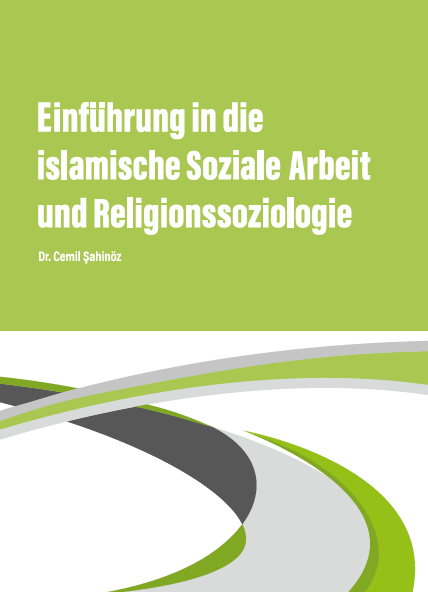 Einführung in die islamische Soziale Arbeit und Religionssoziologie

Dr. Cemil Şahinöz